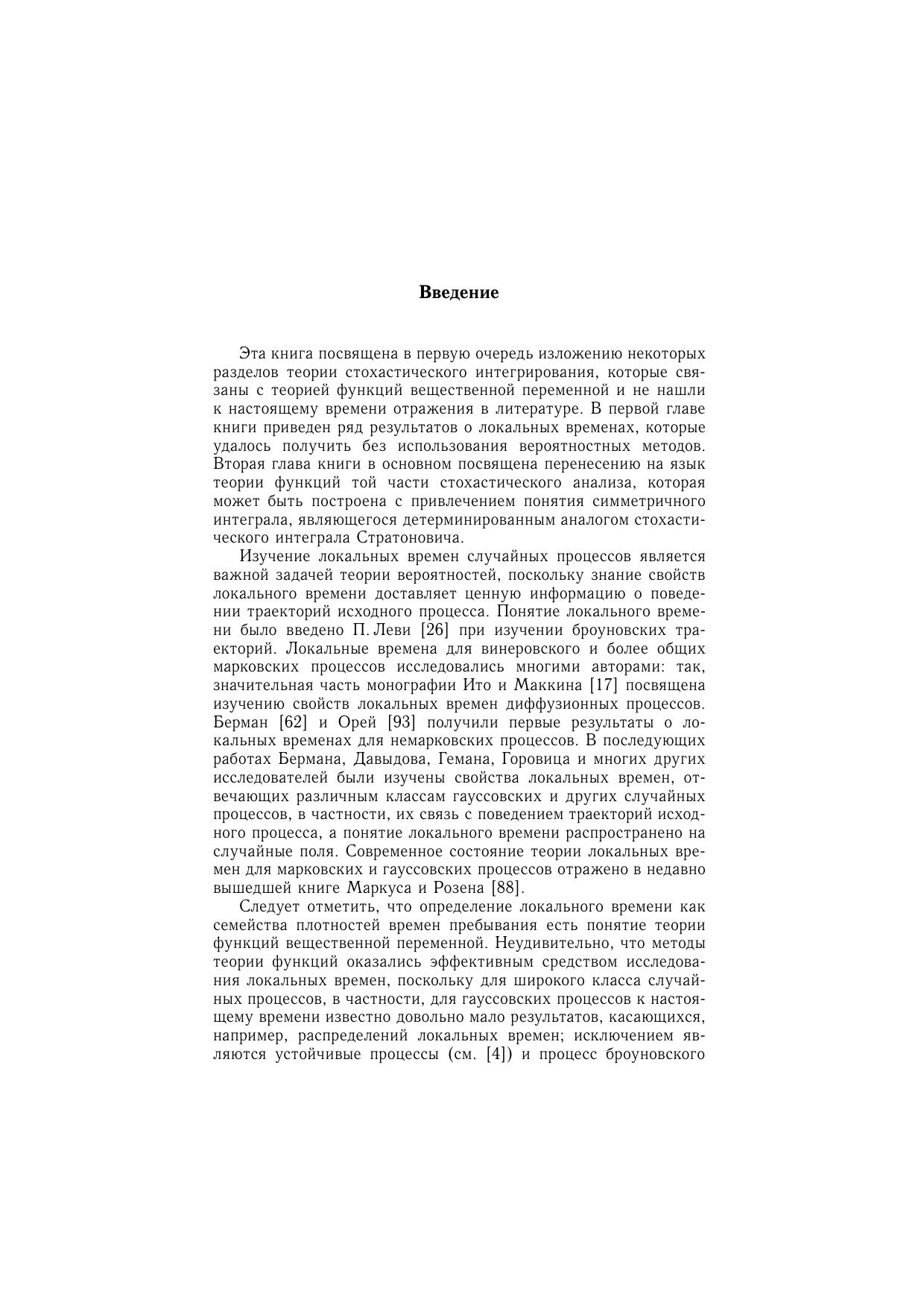 Введение

Эта книга посвящена в первую очередь изложению некоторых разделов теории стохастического интегрирования, которые связаны с теорией функций вещественной переменной и не нашли к настоящему времени отражения в литературе. В первой главе книги приведен ряд результатов о локальных временах, которые удалось получить без использования вероятностных методов. Вторая глава книги в основном посвящена перенесению на язык теории функций той части стохастического анализа, которая может быть построена с привлечением понятия симметричного интеграла, являющегося детерминированным аналогом стохастического интеграла Стратоновича.

Изучение локальных времен случайных процессов является важной задачей теории вероятностей, поскольку знание свойств локального времени доставляет ценную информацию о поведении траекторий исходного процесса. Понятие локального времени было введено П. Леви [26] при изучении броуновских траекторий. Локальные времена для винеровского и более общих марковских процессов исследовались многими авторами: так, значительная часть монографии Ито и Маккина [17] посвящена изучению свойств локальных времен диффузионных процессов. Берман [62] и Орей [93] получили первые результаты о локальных временах для немарковских процессов. В последующих работах Бермана, Давыдова, Гемана, Горовица и многих других исследователей были изучены свойства локальных времен, отвечающих различным классам гауссовских и других случайных процессов, в частности, их связь с поведением траекторий исходного процесса, а понятие локального времени распространено на случайные поля. Современное состояние теории локальных времен для марковских и гауссовских процессов отражено в недавно вышедшей книге Маркуса и Розена [88].

Следует отметить, что определение локального времени как семейства плотностей времен пребывания есть понятие теории функций вещественной переменной. Неудивительно, что методы теории функций оказались эффективным средством исследования локальных времен, поскольку для широкого класса случайных процессов, в частности, для гауссовских процессов к настоящему времени известно довольно мало результатов, касающихся, например, распределений локальных времен; исключением являются устойчивые процессы (см. [4]) и процесс броуновского